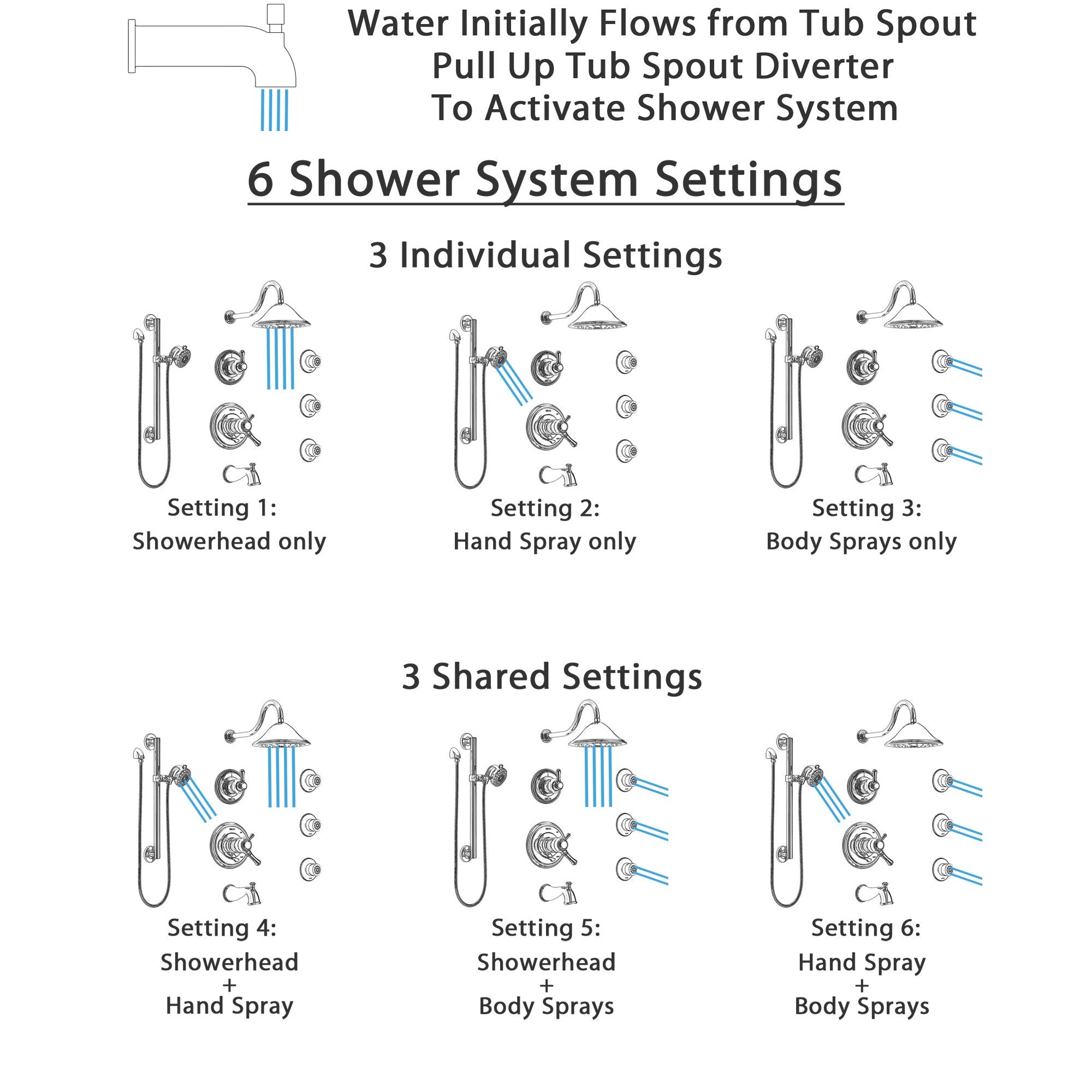 Water Initially Flows from Tub Spout
Pull Up Tub Spout Diverter
To Activate Shower System

6 Shower System Settings

3 Individual Settings

Setting 1:
Showerhead only

Setting 2:
Hand Spray only

Setting 3:
Body Sprays only

3 Shared Settings

Setting 4:
Showerhead
+
Hand Spray

Setting 5:
Showerhead
+
Body Sprays

Setting 6:
Hand Spray
+
Body Sprays